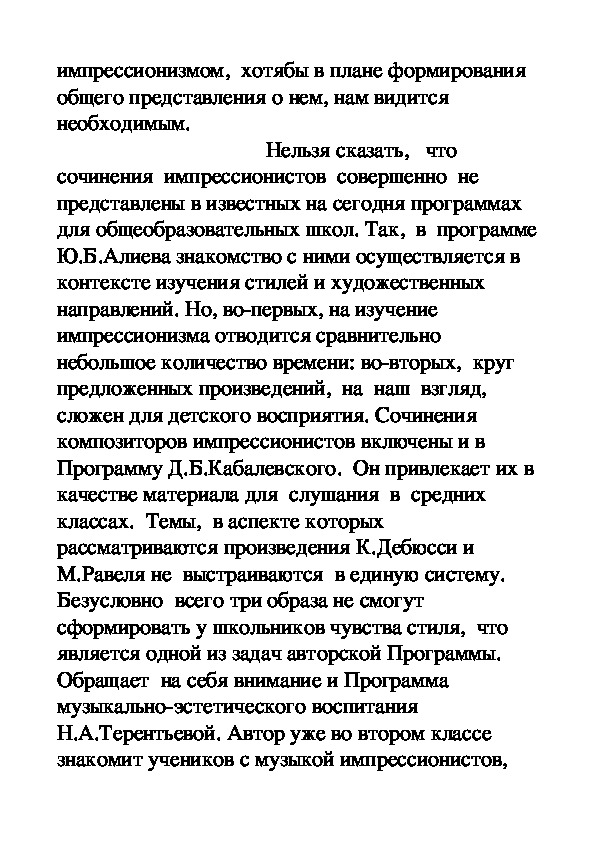 импрессионизмом, хотябы в плане формирования общего представления о нем, нам видится необходимым.

Нельзя сказать, что сочинения импрессионистов совершенно не представлены в известных на сегодня программах для общеобразовательных школ. Так, в программе Ю.Б.Алиева знакомство с ними осуществляется в контексте изучения стилей и художественных направлений. Но, во-первых, на изучение импрессионизма отводится сравнительно небольшое количество времени: во-вторых, круг предложенных произведений, на наш взгляд, сложен для детского восприятия. Сочинения композиторов импрессионистов включены и в Программу Д.Б.Кабалевского. Он привлекает их в качестве материала для слушания в средних классах. Темы, в аспекте которых рассматриваются произведения К.Дебюсси и М.Равеля не выстраиваются в единую систему. Безусловно всего три образа не смогут сформировать у школьников чувства стиля, что является одной из задач авторской Программы. Обращает на себя внимание и Программа музыкально-эстетического воспитания Н.А.Терентьевой. Автор уже во втором классе знакомит учеников с музыкой импрессионистов,